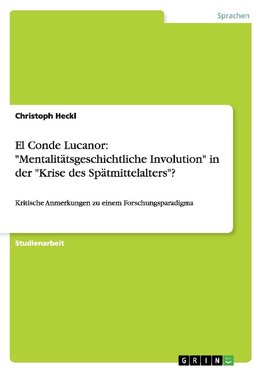 Sprachen

Christoph Heckl

El Conde Lucanor: "Mentalitätsgeschichtliche Involution" in der "Krise des Spätmittelalters"?

Kritische Anmerkungen zu einem Forschungsparadigma

Studienarbeit

GRIN